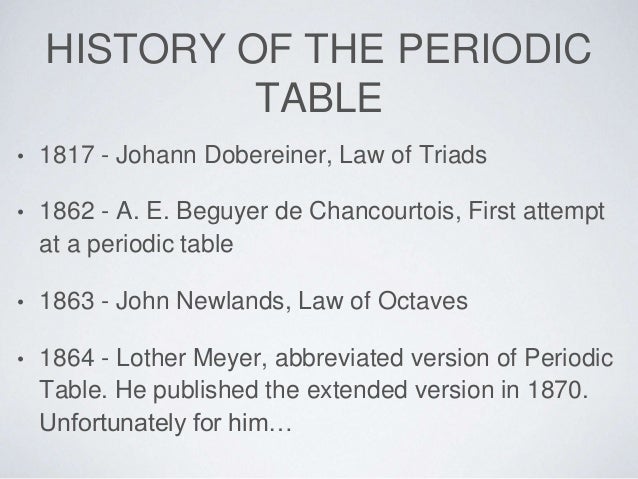 HISTORY OF THE PERIODIC TABLE

• 1817 - Johann Dobereiner, Law of Triads

• 1862 - A. E. Beguyer de Chancourtois, First attempt at a periodic table

• 1863 - John Newlands, Law of Octaves

• 1864 - Lother Meyer, abbreviated version of Periodic Table. He published the extended version in 1870. Unfortunately for him…